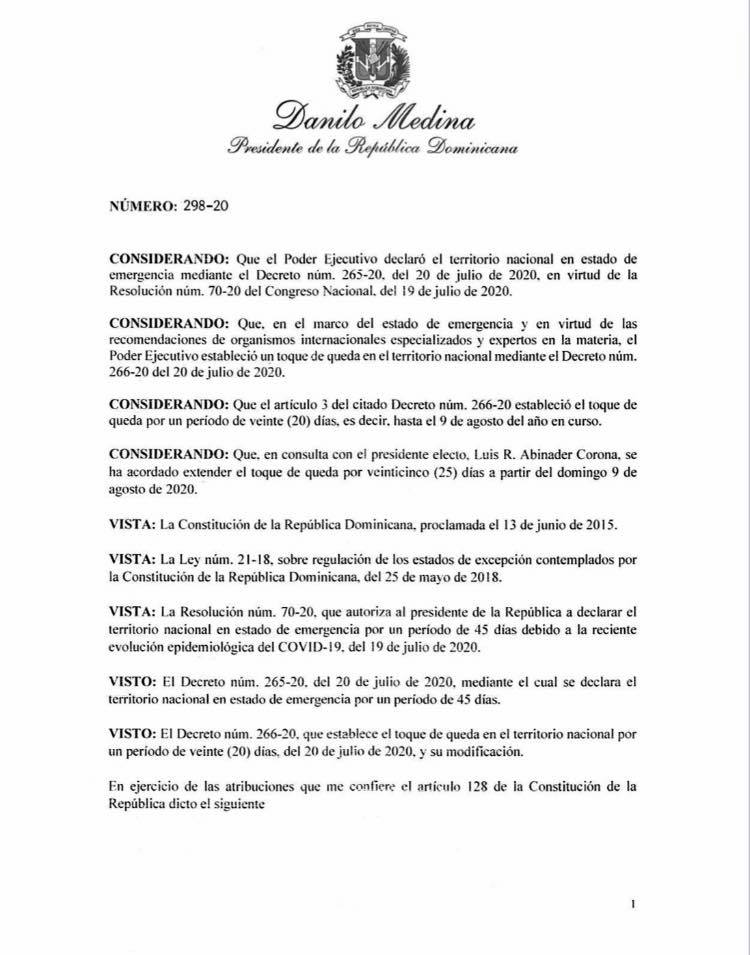 Danilo Medina
Presidente de la República Dominicana

NÚMERO: 298-20

CONSIDERANDO: Que el Poder Ejecutivo declaró el territorio nacional en estado de emergencia mediante el Decreto núm. 265-20, del 20 de julio de 2020, en virtud de la Resolución núm. 70-20 del Congreso Nacional, del 19 de julio de 2020.

CONSIDERANDO: Que, en el marco del estado de emergencia y en virtud de las recomendaciones de organismos internacionales especializados y expertos en la materia, el Poder Ejecutivo estableció un toque de queda en el territorio nacional mediante el Decreto núm. 266-20 del 20 de julio de 2020.

CONSIDERANDO: Que el artículo 3 del citado Decreto núm. 266-20 estableció el toque de queda por un período de veinte (20) días, es decir, hasta el 9 de agosto del año en curso.

CONSIDERANDO: Que, en consulta con el presidente electo, Luis R. Abinader Corona, se ha acordado extender el toque de queda por veinticinco (25) días a partir del domingo 9 de agosto de 2020.

VISTA: La Constitución de la República Dominicana, proclamada el 13 de junio de 2015.

VISTA: La Ley núm. 21-18, sobre regulación de los estados de excepción contemplados por la Constitución de la República Dominicana, del 25 de mayo de 2018.

VISTA: La Resolución núm. 70-20, que autoriza al presidente de la República a declarar el territorio nacional en estado de emergencia por un período de 45 días debido a la reciente evolución epidemiológica del COVID-19, del 19 de julio de 2020.

VISTO: El Decreto núm. 265-20, del 20 de julio de 2020, mediante el cual se declara el territorio nacional en estado de emergencia por un período de 45 días.

VISTO: El Decreto núm. 266-20, que establece el toque de queda en el territorio nacional por un período de veinte (20) días, del 20 de julio de 2020, y su modificación.

En ejercicio de las atribuciones que me confiere el artículo 128 de la Constitución de la República dicto el siguiente

1